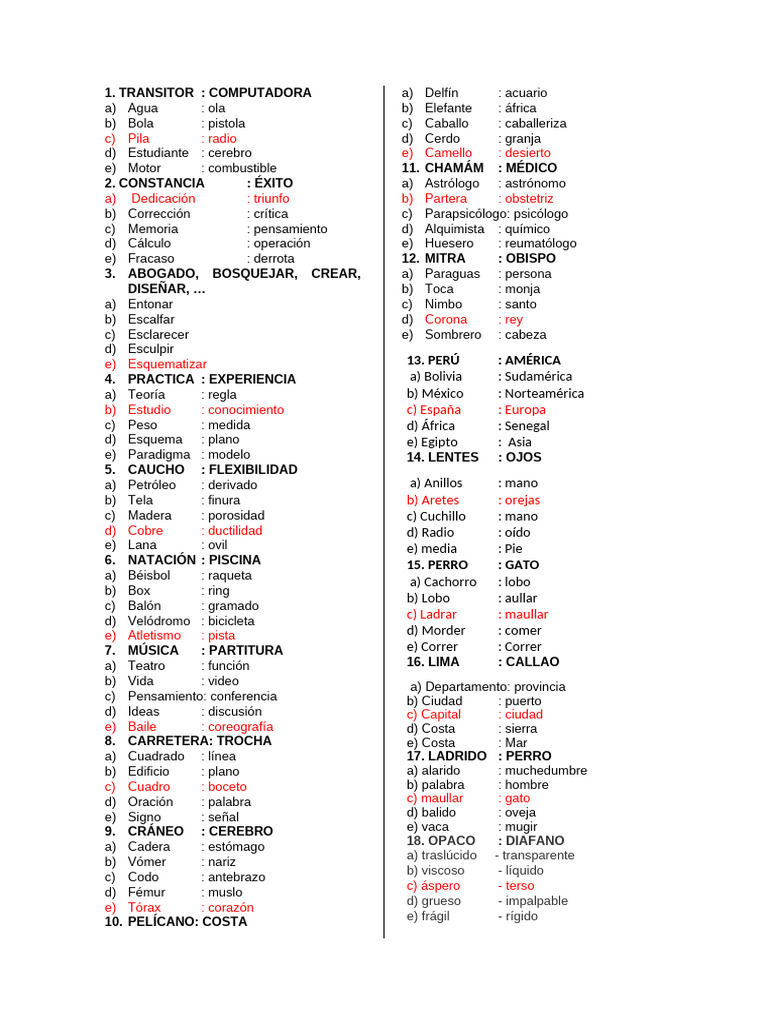 1. TRANSITOR : COMPUTADORA
a) Agua : ola
b) Bola : pistola
c) Pila : radio
d) Estudiante : cerebro
e) Motor : combustible
2. CONSTANCIA : ÉXITO
a) Dedicación : triunfo
b) Corrección : crítica
c) Memoria : pensamiento
d) Cálculo : operación
e) Fracaso : derrota
3. ABOGADO, BOSQUEJAR, CREAR, DISEÑAR, …
a) Entonar
b) Escalfar
c) Esclarecer
d) Esculpir
e) Esquematizar
4. PRACTICA : EXPERIENCIA
a) Teoría : regla
b) Estudio : conocimiento
c) Peso : medida
d) Esquema : plano
e) Paradigma : modelo
5. CAUCHO : FLEXIBILIDAD
a) Petróleo : derivado
b) Tela : finura
c) Madera : porosidad
d) Cobre : ductilidad
e) Lana : ovil
6. NATACIÓN : PISCINA
a) Béisbol : raqueta
b) Box : ring
c) Balón : gramado
d) Velódromo : bicicleta
e) Atletismo : pista
7. MÚSICA : PARTITURA
a) Teatro : función
b) Vida : video
c) Pensamiento: conferencia
d) Ideas : discusión
e) Baile : coreografía
8. CARRETERA: TROCHA
a) Cuadrado : línea
b) Edificio : plano
c) Cuadro : boceto
d) Oración : palabra
e) Signo : señal
9. CRÁNEO : CEREBRO
a) Cadera : estómago
b) Vómer : nariz
c) Codo : antebrazo
d) Fémur : muslo
e) Tórax : corazón
10. PELÍCANO: COSTA
a) Delfín : acuario
b) Elefante : áfrica
c) Caballo : caballeriza
d) Cerdo : granja
e) Camello : desierto
11. CHAMÁM : MÉDICO
a) Astrólogo : astrónomo
b) Partera : obstetriz
c) Parapsicólogo: psicólogo
d) Alquimista : químico
e) Huesero : reumatólogo
12. MITRA : OBISPO
a) Paraguas : persona
b) Toca : monja
c) Nimbo : santo
d) Corona : rey
e) Sombrero : cabeza
13. PERÚ : AMÉRICA
a) Bolivia : Sudamérica
b) México : Norteamérica
c) España : Europa
d) África : Senegal
e) Egipto : Asia
14. LENTES : OJOS
a) Anillos : mano
b) Aretes : orejas
c) Cuchillo : mano
d) Radio : oído
e) media : Pie
15. PERRO : GATO
a) Cachorro : lobo
b) Lobo : aullar
c) Ladrar : maullar
d) Morder : comer
e) Correr : Correr
16. LIMA : CALLAO
a) Departamento: provincia
b) Ciudad : puerto
c) Capital : ciudad
d) Costa : sierra
e) Costa : Mar
17. LADRIDO : PERRO
a) alarido : muchedumbre
b) palabra : hombre
c) maullar : gato
d) balido : oveja
e) vaca : mugir
18. OPACO : DIAFANO
a) traslúcido - transparente
b) viscoso - líquido
c) áspero - terso
d) grueso - impalpable
e) frágil - rígido